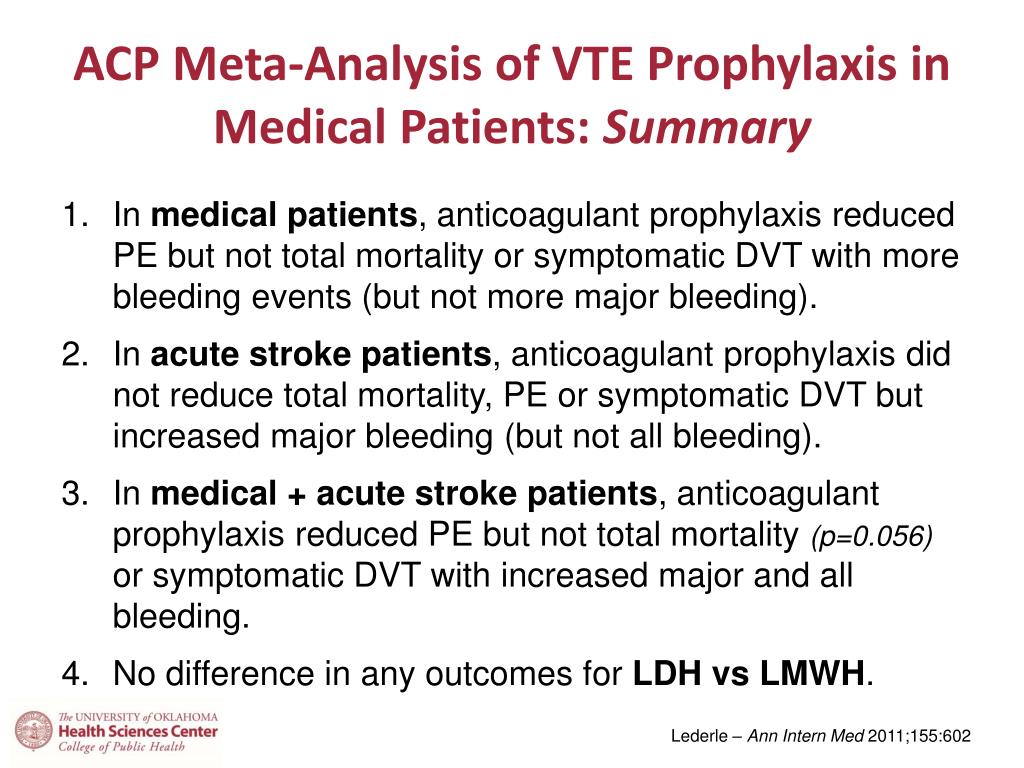 ACP Meta-Analysis of VTE Prophylaxis in Medical Patients: Summary

1. In medical patients, anticoagulant prophylaxis reduced PE but not total mortality or symptomatic DVT with more bleeding events (but not more major bleeding).

2. In acute stroke patients, anticoagulant prophylaxis did not reduce total mortality, PE or symptomatic DVT but increased major bleeding (but not all bleeding).

3. In medical + acute stroke patients, anticoagulant prophylaxis reduced PE but not total mortality (p=0.056) or symptomatic DVT with increased major and all bleeding.

4. No difference in any outcomes for LDH vs LMWH.

The UNIVERSITY of OKLAHOMA Health Sciences Center College of Public Health

Lederle – Ann Intern Med 2011;155:602